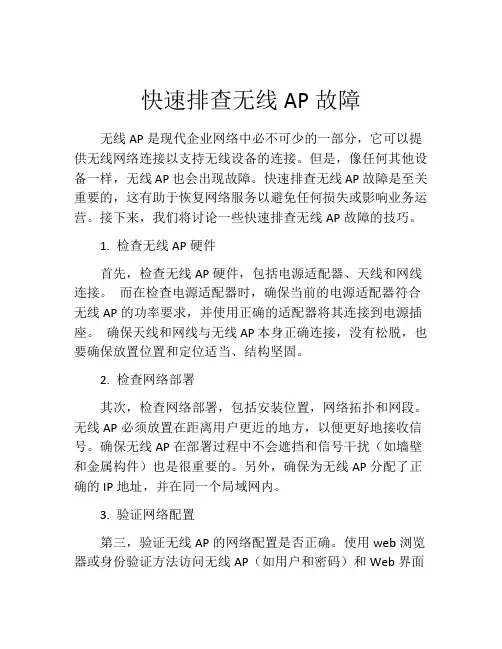 快速排查无线 AP 故障

无线 AP 是现代企业网络中必不可少的一部分，它可以提供无线网络连接以支持无线设备的连接。但是，像任何其他设备一样，无线 AP 也会出现故障。快速排查无线 AP 故障是至关重要的，这有助于恢复网络服务以避免任何损失或影响业务运营。接下来，我们将讨论一些快速排查无线 AP 故障的技巧。

1. 检查无线 AP 硬件

首先，检查无线 AP 硬件，包括电源适配器、天线和网线连接。 而在检查电源适配器时，确保当前的电源适配器符合无线 AP 的功率要求，并使用正确的适配器将其连接到电源插座。 确保天线和网线与无线 AP 本身正确连接，没有松脱，也要确保放置位置和定位适当、结构坚固。

2. 检查网络部署

其次，检查网络部署，包括安装位置，网络拓扑和网段。无线 AP 必须放置在距离用户更近的地方，以便更好地接收信号。确保无线 AP 在部署过程中不会遮挡和信号干扰（如墙壁和金属构件）也是很重要的。另外，确保为无线 AP 分配了正确的 IP 地址，并在同一个局域网内。

3. 验证网络配置

第三，验证无线 AP 的网络配置是否正确。使用 web 浏览器或身份验证方法访问无线 AP（如用户和密码）和 Web 界面